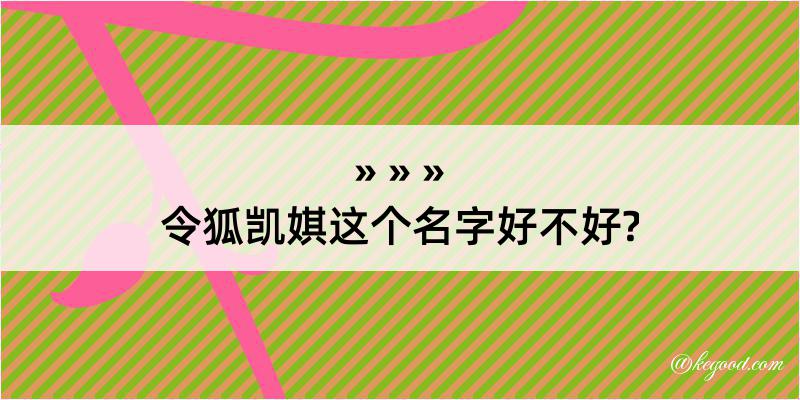 » » »
令狐凯娸这个名字好不好?

@kegood.com